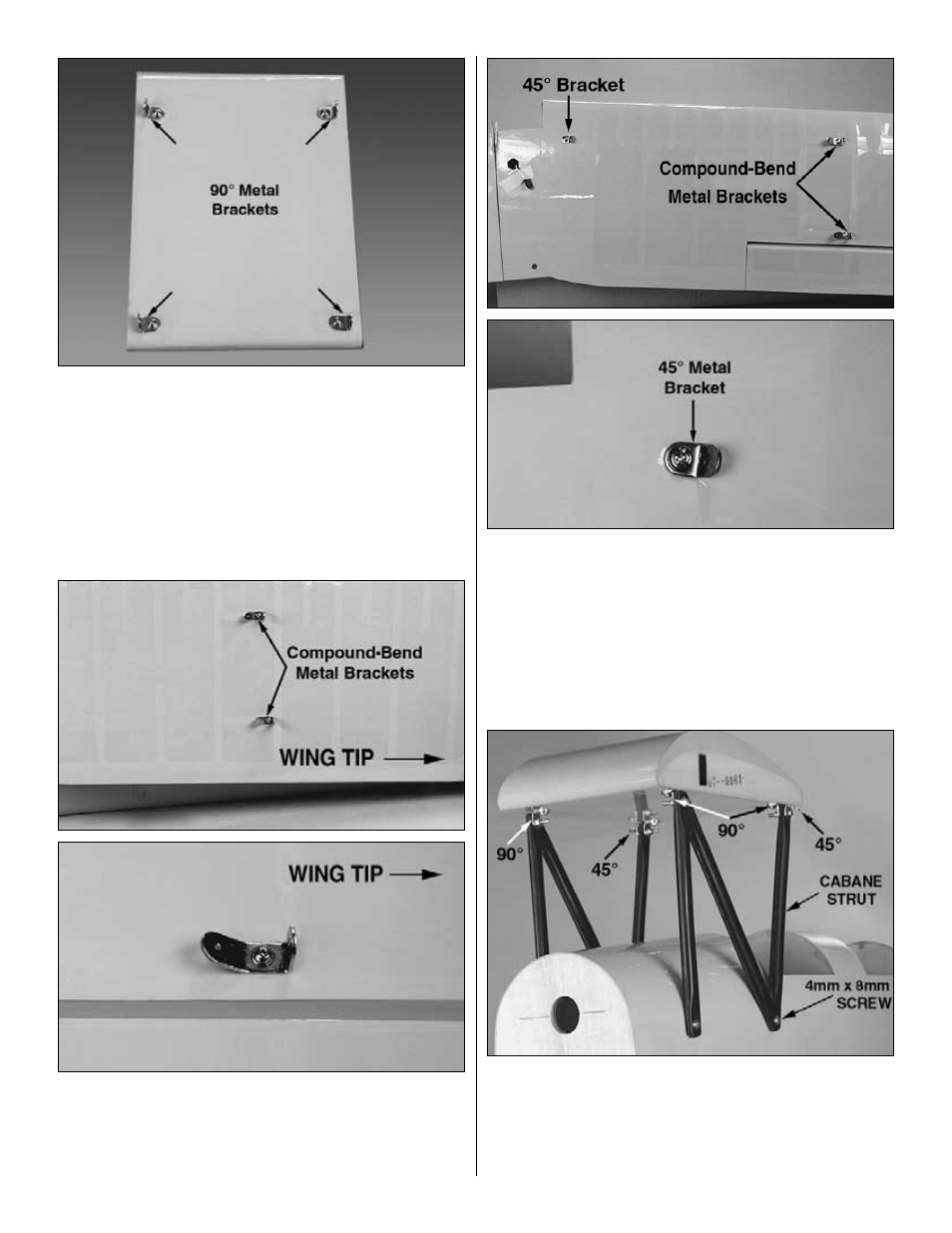 90° Metal Brackets

Compound-Bend Metal Brackets

WING TIP

WING TIP

45° Bracket

Compound-Bend Metal Brackets

45° Metal Bracket

90°

45°

90°

45°

CABANE STRUT

4mm x 8mm SCREW